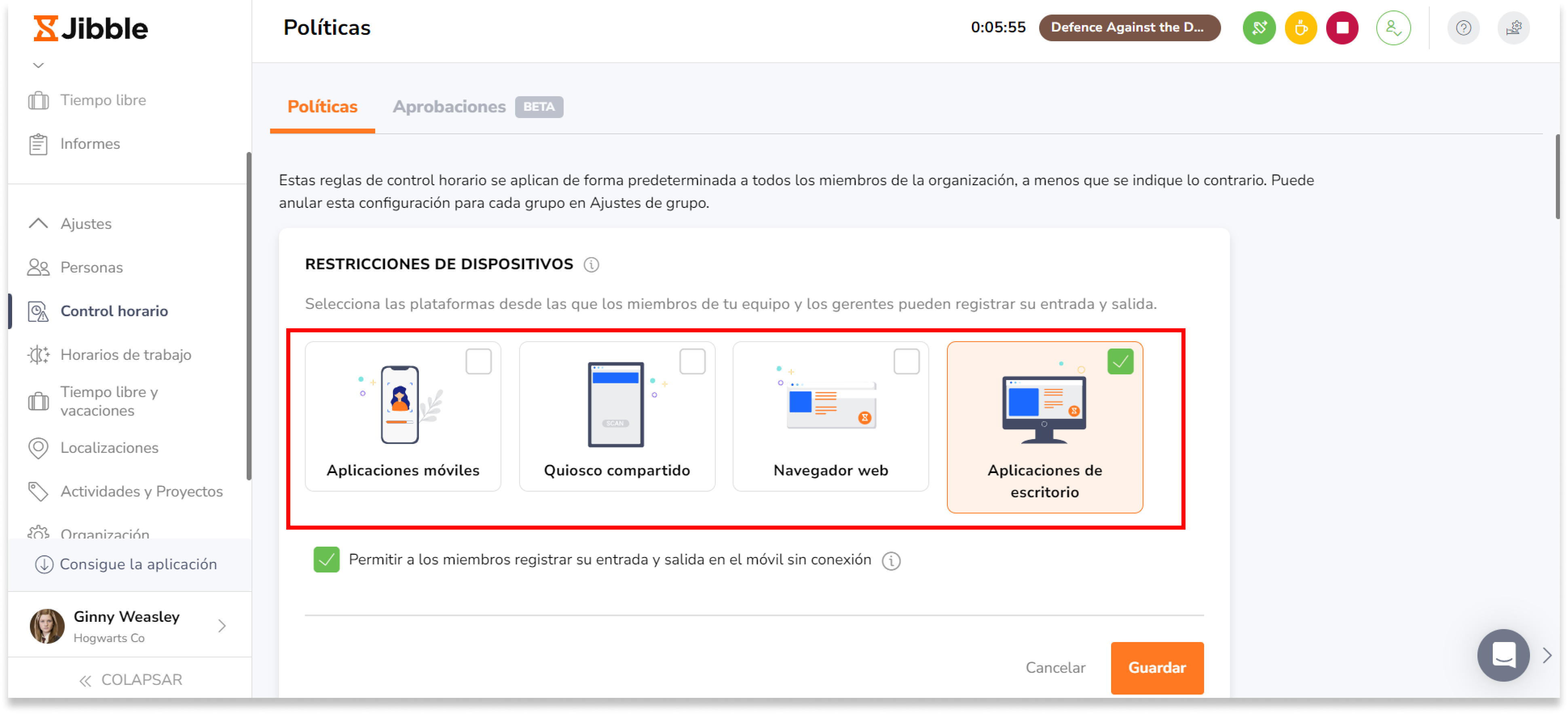 Jibble

Tiempo libre
Informes

Ajustes
Personas
Control horario
Horarios de trabajo
Tiempo libre y vacaciones
Localizaciones
Actividades y Proyectos
Organización
Consigue la aplicación

Ginny Weasley
Hogwarts Co

COLAPSAR

Políticas

0:05:55 Defence Against the D...

Políticas Aprobaciones BETA

Estas reglas de control horario se aplican de forma predeterminada a todos los miembros de la organización, a menos que se indique lo contrario. Puede anular esta configuración para cada grupo en Ajustes de grupo.

RESTRICCIONES DE DISPOSITIVOS

Selecciona las plataformas desde las que los miembros de tu equipo y los gerentes pueden registrar su entrada y salida.

SCAN

Aplicaciones móviles
Quiosco compartido
Navegador web
Aplicaciones de escritorio

Permitir a los miembros registrar su entrada y salida en el móvil sin conexión

Cancelar
Guardar